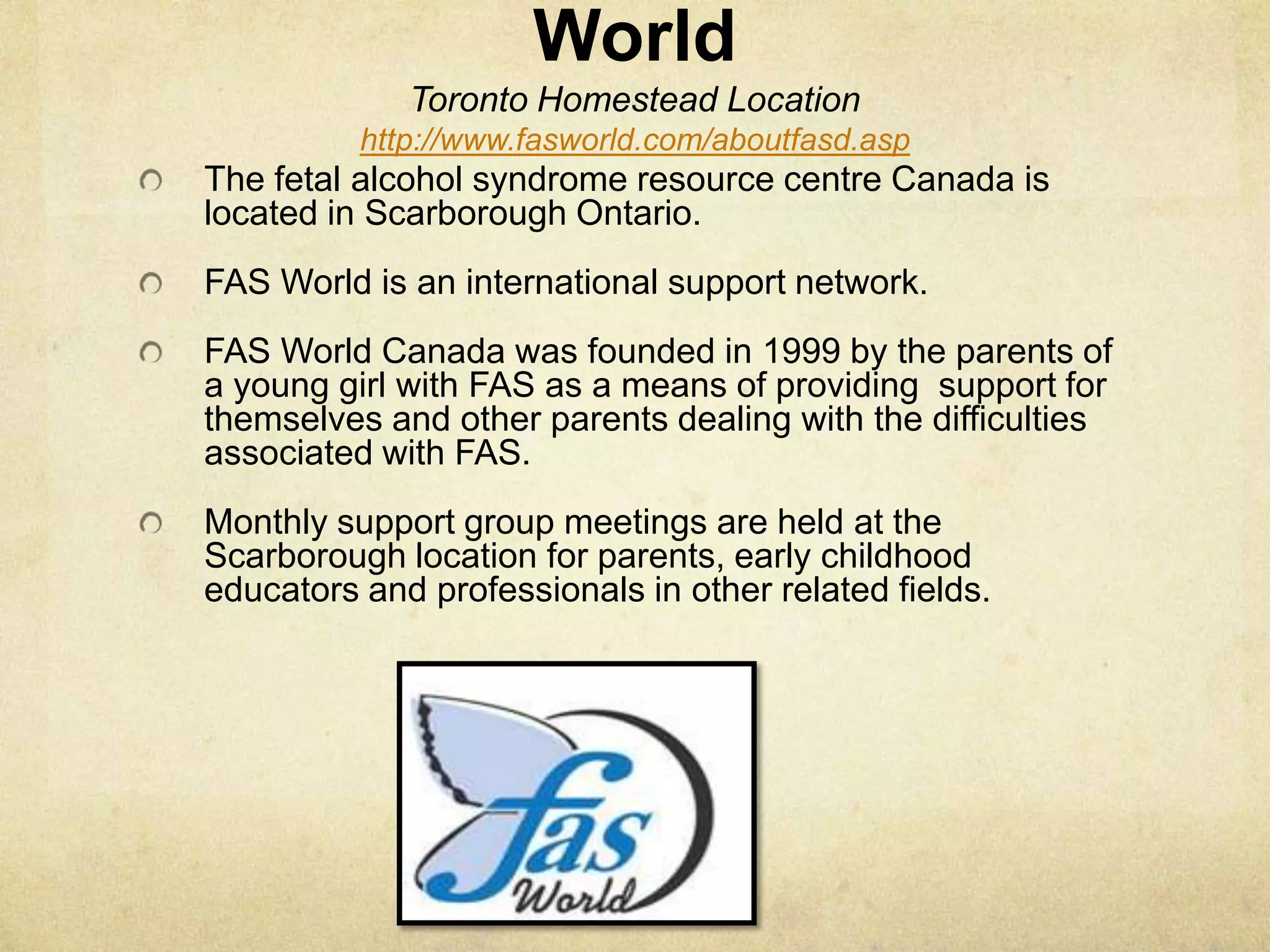 World

Toronto Homestead Location

http://www.fasworld.com/aboutfasd.asp

The fetal alcohol syndrome resource centre Canada is located in Scarborough Ontario.

FAS World is an international support network.

FAS World Canada was founded in 1999 by the parents of a young girl with FAS as a means of providing support for themselves and other parents dealing with the difficulties associated with FAS.

Monthly support group meetings are held at the Scarborough location for parents, early childhood educators and professionals in other related fields.

fas
World